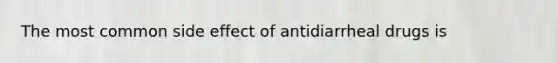 The most common side effect of antidiarrheal drugs is